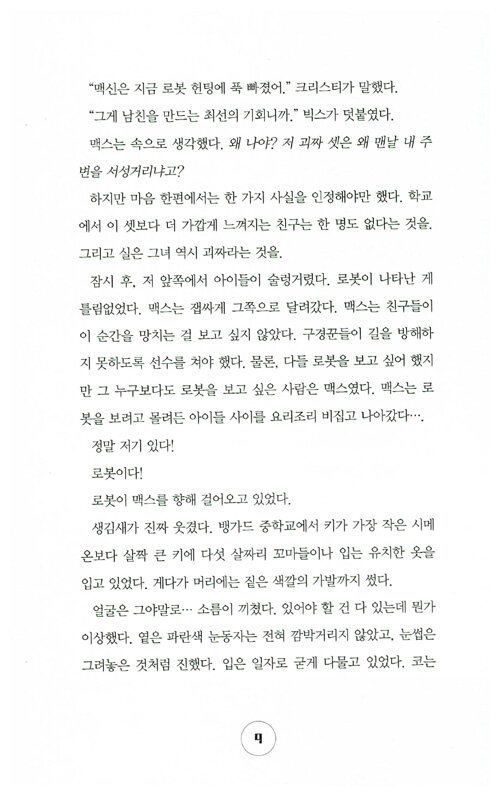 "맥신은 지금 로봇 헌팅에 푹 빠졌어." 크리스티가 말했다.

"그게 남친을 만드는 최선의 기회니까." 빅스가 덧붙였다.

맥스는 속으로 생각했다. 왜 나야? 저 괴짜 셋은 왜 맨날 내 주변을 서성거리냐고?

하지만 마음 한편에서는 한 가지 사실을 인정해야만 했다. 학교에서 이 셋보다 더 가깝게 느껴지는 친구는 한 명도 없다는 것을. 그리고 실은 그녀 역시 괴짜라는 것을.

잠시 후, 저 앞쪽에서 아이들이 술렁거렸다. 로봇이 나타난 게 틀림없었다. 맥스는 잽싸게 그쪽으로 달려갔다. 맥스는 친구들이 이 순간을 망치는 걸 보고 싶지 않았다. 구경꾼들이 길을 방해하지 못하도록 선수를 쳐야 했다. 물론, 다들 로봇을 보고 싶어 했지만 그 누구보다도 로봇을 보고 싶은 사람은 맥스였다. 맥스는 로봇을 보려고 몰려든 아이들 사이를 요리조리 비집고 나아갔다….

정말 저기 있다!

로봇이다!

로봇이 맥스를 향해 걸어오고 있었다.

생김새가 진짜 웃겼다. 뱅가드 중학교에서 키가 가장 작은 시메온보다 살짝 큰 키에 다섯 살짜리 꼬마들이나 입는 유치한 옷을 입고 있었다. 게다가 머리에는 짙은 색깔의 가발까지 썼다.

얼굴은 그야말로… 소름이 끼쳤다. 있어야 할 건 다 있는데 뭔가 이상했다. 옅은 파란색 눈동자는 전혀 깜박거리지 않았고, 눈썹은 그려놓은 것처럼 진했다. 입은 일자로 굳게 다물고 있었다. 코는

9